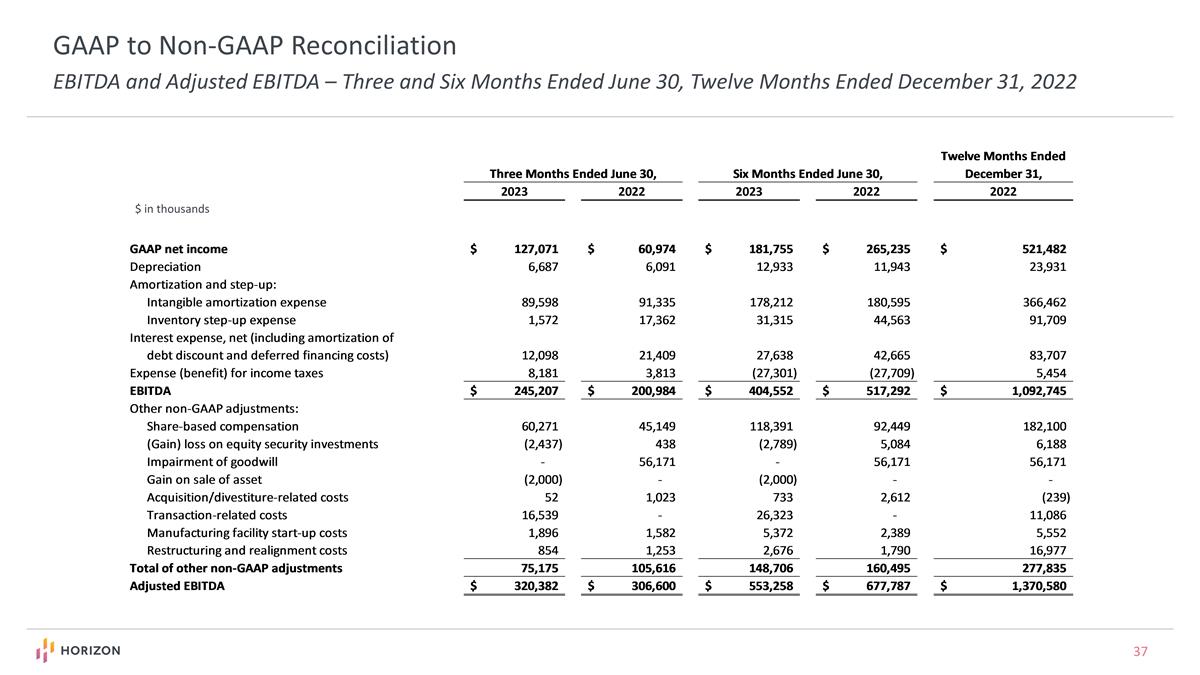 GAAP to Non-GAAP Reconciliation

EBITDA and Adjusted EBITDA – Three and Six Months Ended June 30, Twelve Months Ended December 31, 2022

| $ in thousands | Three Months Ended June 30, 2023 | Three Months Ended June 30, 2022 | Six Months Ended June 30, 2023 | Six Months Ended June 30, 2022 | Twelve Months Ended December 31, 2022 |
|---|---|---|---|---|---|
| GAAP net income | $ 127,071 | $ 60,974 | $ 181,755 | $ 265,235 | $ 521,482 |
| Depreciation | 6,687 | 6,091 | 12,933 | 11,943 | 23,931 |
| Amortization and step-up: | | | | | |
| Intangible amortization expense | 89,598 | 91,335 | 178,212 | 180,595 | 366,462 |
| Inventory step-up expense | 1,572 | 17,362 | 31,315 | 44,563 | 91,709 |
| Interest expense, net (including amortization of debt discount and deferred financing costs) | 12,098 | 21,409 | 27,638 | 42,665 | 83,707 |
| Expense (benefit) for income taxes | 8,181 | 3,813 | (27,301) | (27,709) | 5,454 |
| EBITDA | $ 245,207 | $ 200,984 | $ 404,552 | $ 517,292 | $ 1,092,745 |
| Other non-GAAP adjustments: | | | | | |
| Share-based compensation | 60,271 | 45,149 | 118,391 | 92,449 | 182,100 |
| (Gain) loss on equity security investments | (2,437) | 438 | (2,789) | 5,084 | 6,188 |
| Impairment of goodwill | - | 56,171 | - | 56,171 | 56,171 |
| Gain on sale of asset | (2,000) | - | (2,000) | - | - |
| Acquisition/divestiture-related costs | 52 | 1,023 | 733 | 2,612 | (239) |
| Transaction-related costs | 16,539 | - | 26,323 | - | 11,086 |
| Manufacturing facility start-up costs | 1,896 | 1,582 | 5,372 | 2,389 | 5,552 |
| Restructuring and realignment costs | 854 | 1,253 | 2,676 | 1,790 | 16,977 |
| Total of other non-GAAP adjustments | 75,175 | 105,616 | 148,706 | 160,495 | 277,835 |
| Adjusted EBITDA | $ 320,382 | $ 306,600 | $ 553,258 | $ 677,787 | $ 1,370,580 |

HORIZON

37